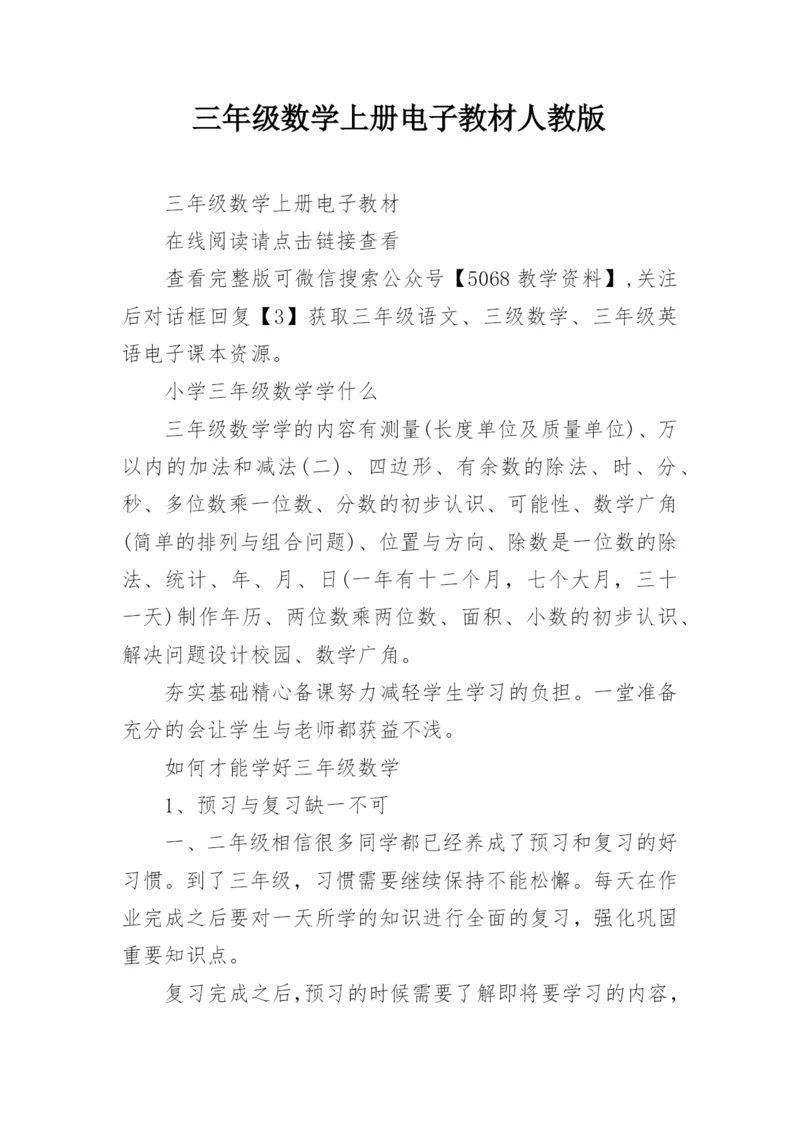 三年级数学上册电子教材人教版

三年级数学上册电子教材

在线阅读请点击链接查看

查看完整版可微信搜索公众号【5068 教学资料】,关注后对话框回复【3】获取三年级语文、三级数学、三年级英语电子课本资源。

小学三年级数学学什么

三年级数学学的内容有测量(长度单位及质量单位)、万以内的加法和减法(二)、四边形、有余数的除法、时、分、秒、多位数乘一位数、分数的初步认识、可能性、数学广角(简单的排列与组合问题)、位置与方向、除数是一位数的除法、统计、年、月、日(一年有十二个月，七个大月，三十一天)制作年历、两位数乘两位数、面积、小数的初步认识、解决问题设计校园、数学广角。

夯实基础精心备课努力减轻学生学习的负担。一堂准备充分的会让学生与老师都获益不浅。

如何才能学好三年级数学

1、预习与复习缺一不可

一、二年级相信很多同学都已经养成了预习和复习的好习惯。到了三年级，习惯需要继续保持不能松懈。每天在作业完成之后要对一天所学的知识进行全面的复习，强化巩固重要知识点。

复习完成之后,预习的时候需要了解即将要学习的内容，